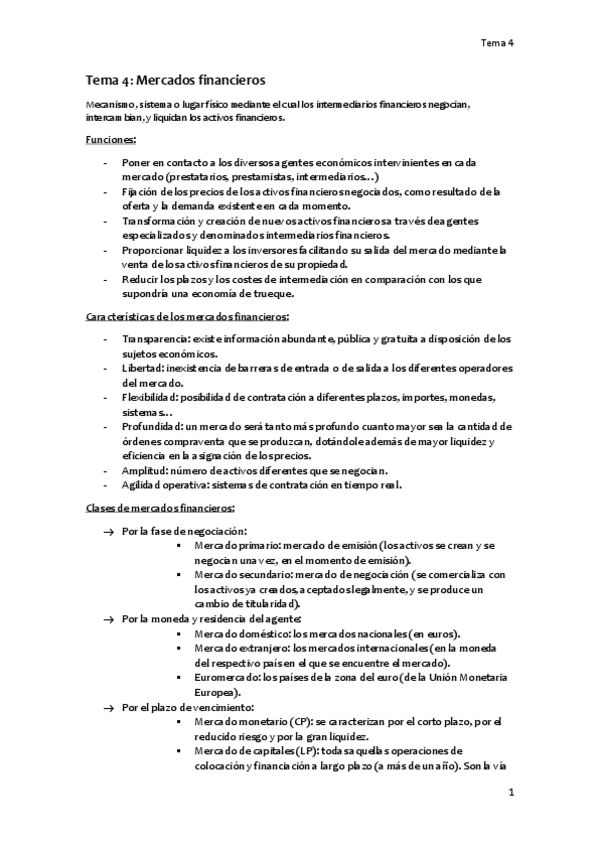 Tema 4

Tema 4: Mercados financieros

Mecanismo, sistema o lugar físico mediante el cual los intermediarios financieros negocian, intercambian, y liquidan los activos financieros.

Funciones:

- Poner en contacto a los diversos agentes económicos intervinientes en cada mercado (prestatarios, prestamistas, intermediarios…)
- Fijación de los precios de los activos financieros negociados, como resultado de la oferta y la demanda existente en cada momento.
- Transformación y creación de nuevos activos financieros a través de agentes especializados y denominados intermediarios financieros.
- Proporcionar liquidez a los inversores facilitando su salida del mercado mediante la venta de los activos financieros de su propiedad.
- Reducir los plazos y los costes de intermediación en comparación con los que supondría una economía de trueque.

Características de los mercados financieros:

- Transparencia: existe información abundante, pública y gratuita a disposición de los sujetos económicos.
- Libertad: inexistencia de barreras de entrada o de salida a los diferentes operadores del mercado.
- Flexibilidad: posibilidad de contratación a diferentes plazos, importes, monedas, sistemas…
- Profundidad: un mercado será tanto más profundo cuanto mayor sea la cantidad de órdenes compraventa que se produzcan, dotándole además de mayor liquidez y eficiencia en la asignación de los precios.
- Amplitud: número de activos diferentes que se negocian.
- Agilidad operativa: sistemas de contratación en tiempo real.

Clases de mercados financieros:

→ Por la fase de negociación:
  ▪ Mercado primario: mercado de emisión (los activos se crean y se negocian una vez, en el momento de emisión).
  ▪ Mercado secundario: mercado de negociación (se comercializa con los activos ya creados, aceptados legalmente, y se produce un cambio de titularidad).
→ Por la moneda y residencia del agente:
  ▪ Mercado doméstico: los mercados nacionales (en euros).
  ▪ Mercado extranjero: los mercados internacionales (en la moneda del respectivo país en el que se encuentre el mercado).
  ▪ Euromercado: los países de la zona del euro (de la Unión Monetaria Europea).
→ Por el plazo de vencimiento:
  ▪ Mercado monetario (CP): se caracterizan por el corto plazo, por el reducido riesgo y por la gran liquidez.
  ▪ Mercado de capitales (LP): todas aquellas operaciones de colocación y financiación a largo plazo (a más de un año). Son la vía

1